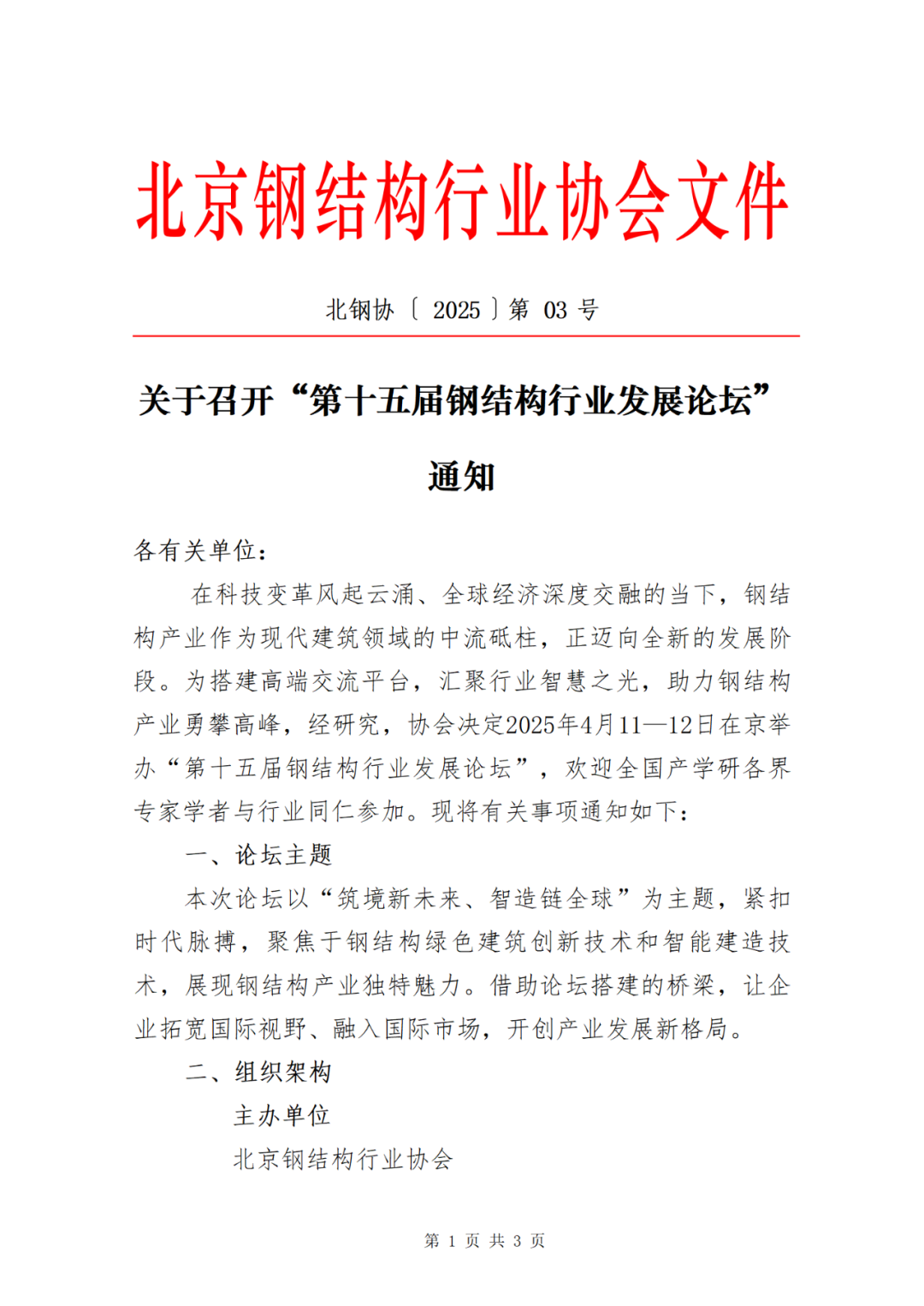 北京钢结构行业协会文件

北钢协〔2025〕第 03 号

关于召开“第十五届钢结构行业发展论坛”通知

各有关单位：

在科技变革风起云涌、全球经济深度交融的当下，钢结构产业作为现代建筑领域的中流砥柱，正迈向全新的发展阶段。为搭建高端交流平台，汇聚行业智慧之光，助力钢结构产业勇攀高峰，经研究，协会决定2025年4月11—12日在京举办“第十五届钢结构行业发展论坛”，欢迎全国产学研各界专家学者与行业同仁参加。现将有关事项通知如下：

一、论坛主题

本次论坛以“筑境新未来、智造链全球”为主题，紧扣时代脉搏，聚焦于钢结构绿色建筑创新技术和智能建造技术，展现钢结构产业独特魅力。借助论坛搭建的桥梁，让企业拓宽国际视野、融入国际市场，开创产业发展新格局。

二、组织架构

主办单位

北京钢结构行业协会

第 1 页 共 3 页